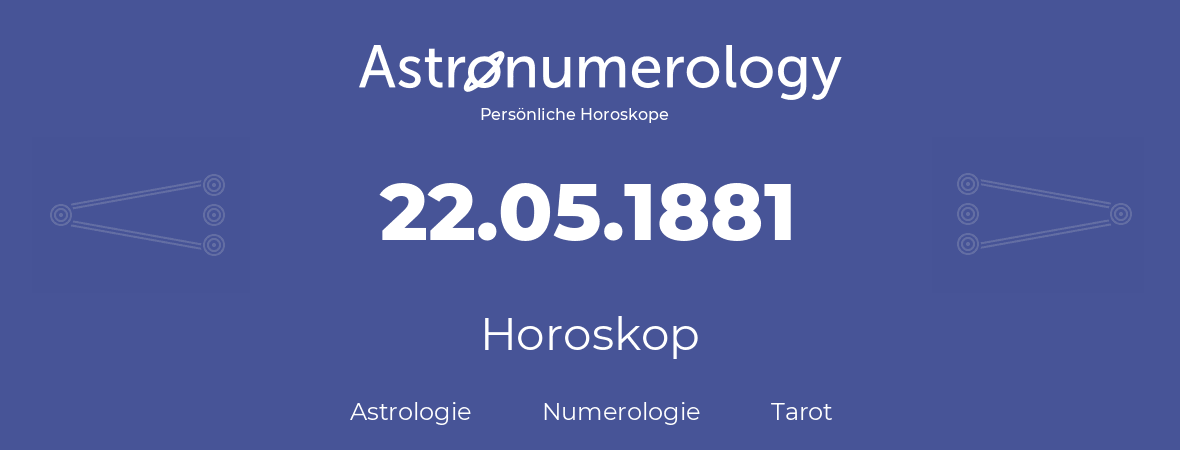 Astronumerology
Persönliche Horoskope

22.05.1881

Horoskop

Astrologie Numerologie Tarot